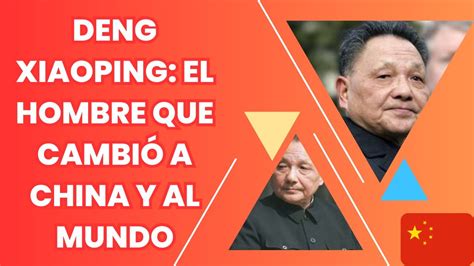 DENG XIAOPING: EL HOMBRE QUE CAMBIÓ A CHINA Y AL MUNDO